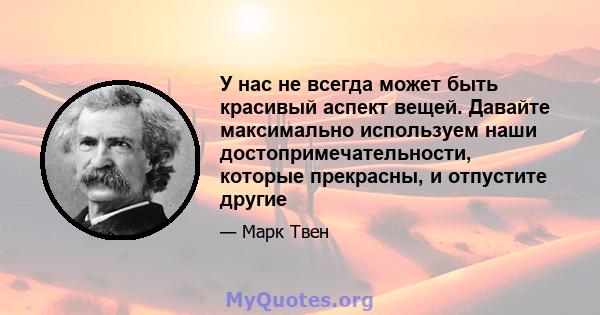 У нас не всегда может быть красивый аспект вещей. Давайте максимально используем наши достопримечательности, которые прекрасны, и отпустите другие

— Марк Твен

MyQuotes.org